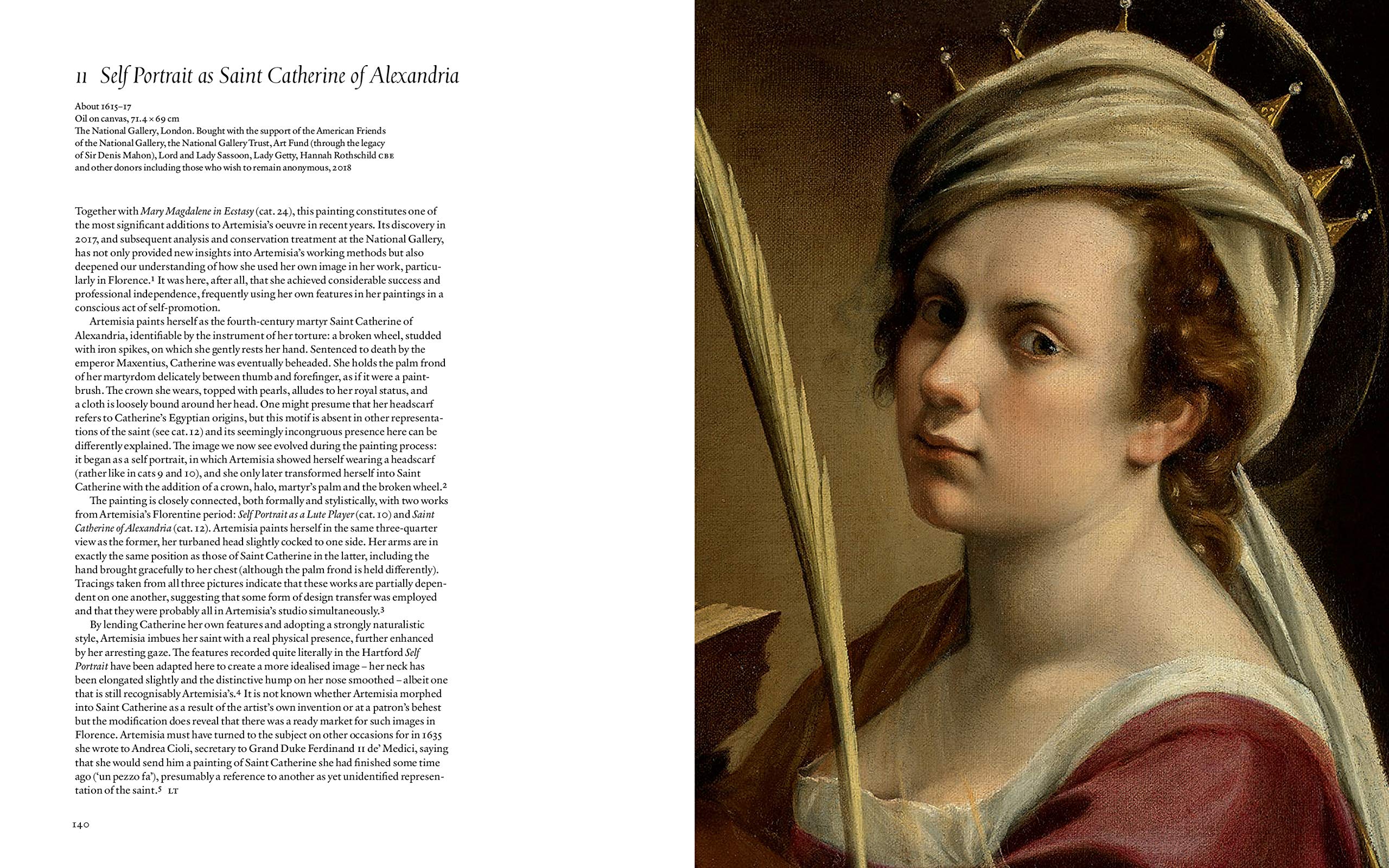 11 Self Portrait as Saint Catherine of Alexandria

About 1615–17
Oil on canvas, 71.4 × 69 cm
The National Gallery, London. Bought with the support of the American Friends of the National Gallery, the National Gallery Trust, Art Fund (through the legacy of Sir Denis Mahon), Lord and Lady Sassoon, Lady Getty, Hannah Rothschild CBE and other donors including those who wish to remain anonymous, 2018

Together with Mary Magdalene in Ecstasy (cat. 24), this painting constitutes one of the most significant additions to Artemisia's oeuvre in recent years. Its discovery in 2017, and subsequent analysis and conservation treatment at the National Gallery, has not only provided new insights into Artemisia's working methods but also deepened our understanding of how she used her own image in her work, particularly in Florence.¹ It was here, after all, that she achieved considerable success and professional independence, frequently using her own features in her paintings in a conscious act of self-promotion.

Artemisia paints herself as the fourth-century martyr Saint Catherine of Alexandria, identifiable by the instrument of her torture: a broken wheel, studded with iron spikes, on which she gently rests her hand. Sentenced to death by the emperor Maxentius, Catherine was eventually beheaded. She holds the palm frond of her martyrdom delicately between thumb and forefinger, as if it were a paintbrush. The crown she wears, topped with pearls, alludes to her royal status, and a cloth is loosely bound around her head. One might presume that her headscarf refers to Catherine's Egyptian origins, but this motif is absent in other representations of the saint (see cat. 12) and its seemingly incongruous presence here can be differently explained. The image we now see evolved during the painting process: it began as a self portrait, in which Artemisia showed herself wearing a headscarf (rather like in cats 9 and 10), and she only later transformed herself into Saint Catherine with the addition of a crown, halo, martyr's palm and the broken wheel.²

The painting is closely connected, both formally and stylistically, with two works from Artemisia's Florentine period: Self Portrait as a Lute Player (cat. 10) and Saint Catherine of Alexandria (cat. 12). Artemisia paints herself in the same three-quarter view as the former, her turbaned head slightly cocked to one side. Her arms are in exactly the same position as those of Saint Catherine in the latter, including the hand brought gracefully to her chest (although the palm frond is held differently). Tracings taken from all three pictures indicate that these works are partially dependent on one another, suggesting that some form of design transfer was employed and that they were probably all in Artemisia's studio simultaneously.³

By lending Catherine her own features and adopting a strongly naturalistic style, Artemisia imbues her saint with a real physical presence, further enhanced by her arresting gaze. The features recorded quite literally in the Hartford Self Portrait have been adapted here to create a more idealised image – her neck has been elongated slightly and the distinctive hump on her nose smoothed – albeit one that is still recognisably Artemisia's.⁴ It is not known whether Artemisia morphed into Saint Catherine as a result of the artist's own invention or at a patron's behest but the modification does reveal that there was a ready market for such images in Florence. Artemisia must have turned to the subject on other occasions for in 1635 she wrote to Andrea Cioli, secretary to Grand Duke Ferdinand II de' Medici, saying that she would send him a painting of Saint Catherine she had finished some time ago ('un pezzo fa'), presumably a reference to another as yet unidentified representation of the saint.⁵ LT

140